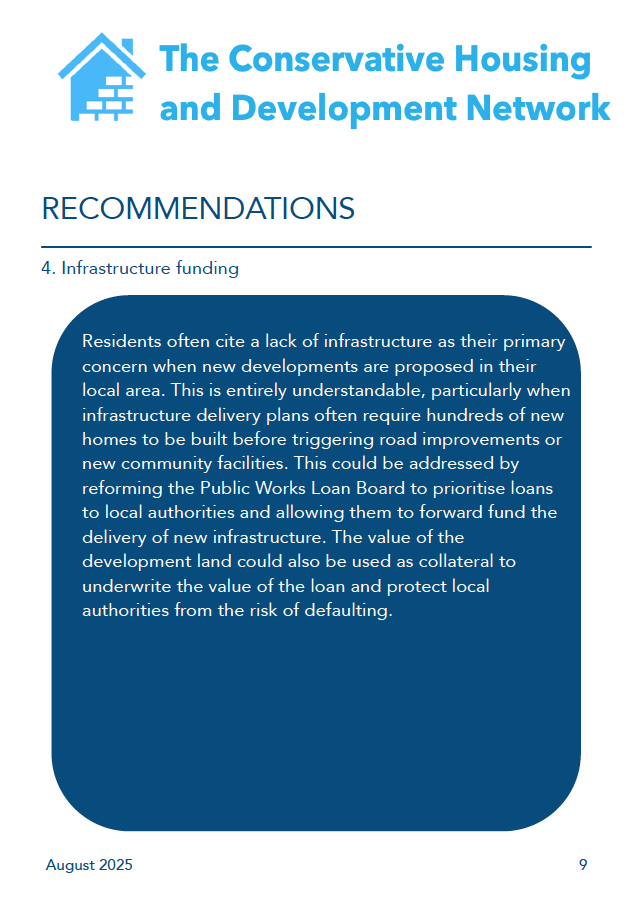 The Conservative Housing and Development Network

RECOMMENDATIONS

4. Infrastructure funding

Residents often cite a lack of infrastructure as their primary concern when new developments are proposed in their local area. This is entirely understandable, particularly when infrastructure delivery plans often require hundreds of new homes to be built before triggering road improvements or new community facilities. This could be addressed by reforming the Public Works Loan Board to prioritise loans to local authorities and allowing them to forward fund the delivery of new infrastructure. The value of the development land could also be used as collateral to underwrite the value of the loan and protect local authorities from the risk of defaulting.

August 2025

9